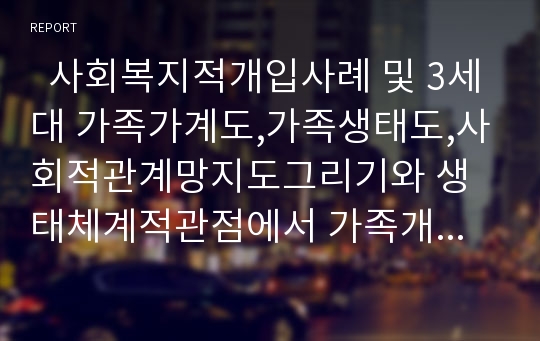 REPORT

사회복지적개입사례 및 3세대 가족가계도,가족생태도,사회적관계망지도그리기와 생태체계적관점에서 가족개...